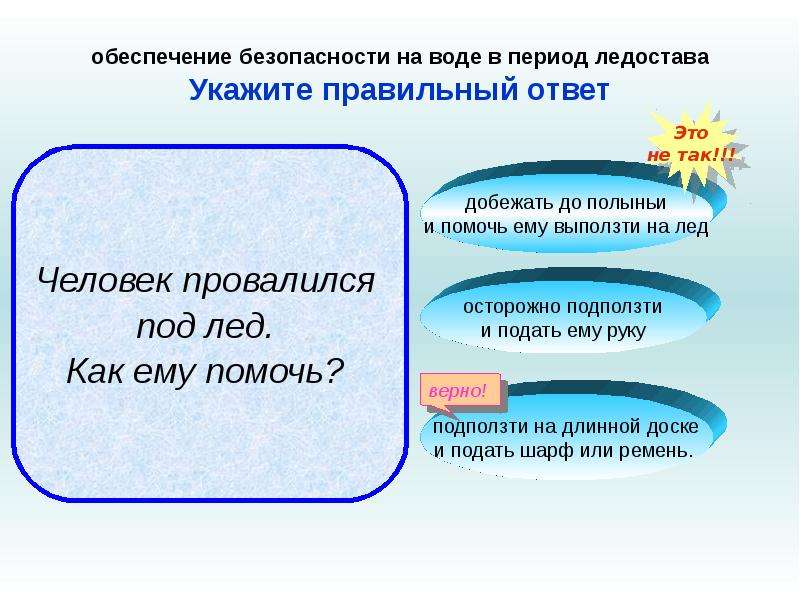 обеспечение безопасности на воде в период ледостава

Укажите правильный ответ

Человек провалился под лед. Как ему помочь?

Это не так!!!

добежать до полыньи и помочь ему выползти на лед

осторожно подползти и подать ему руку

верно!

подползти на длинной доске и подать шарф или ремень.